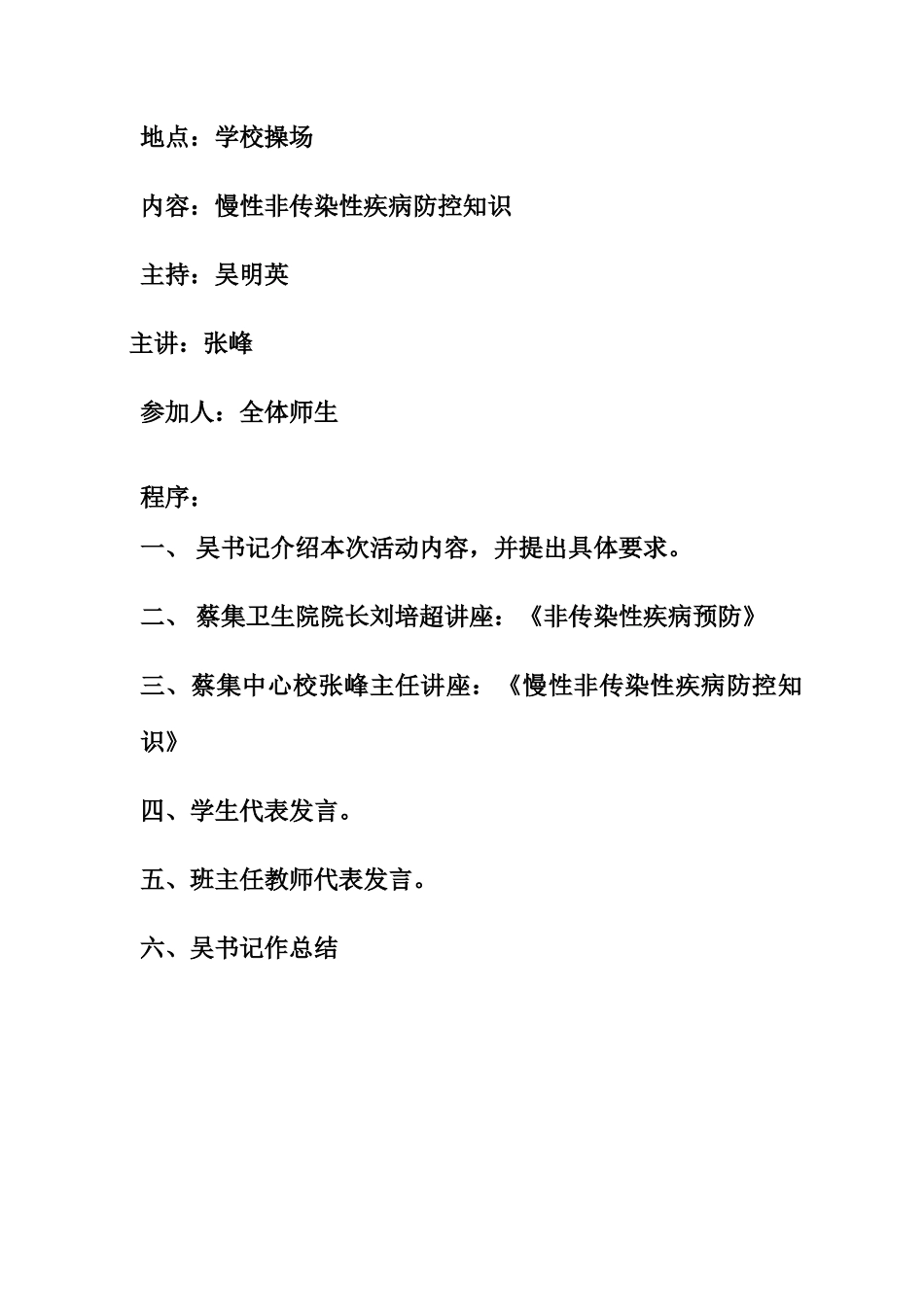 地点：学校操场

内容：慢性非传染性疾病防控知识

主持：吴明英

主讲：张峰

参加人：全体师生

程序：

一、 吴书记介绍本次活动内容，并提出具体要求。

二、 蔡集卫生院院长刘培超讲座：《非传染性疾病预防》

三、蔡集中心校张峰主任讲座：《慢性非传染性疾病防控知识》

四、学生代表发言。

五、班主任教师代表发言。

六、吴书记作总结